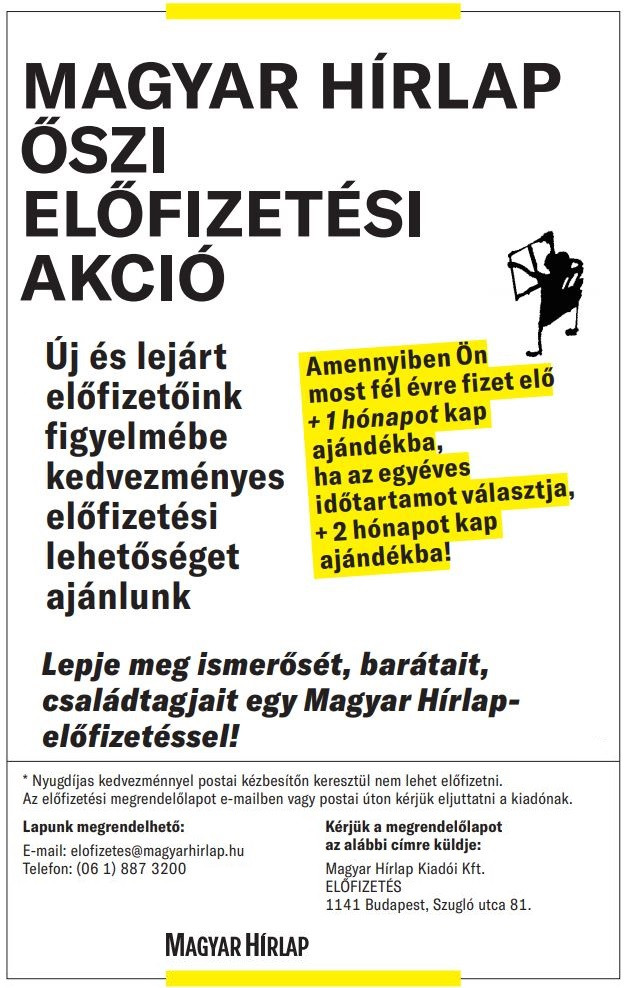 MAGYAR HÍRLAP ŐSZI ELŐFIZETÉSI AKCIÓ

Új és lejárt előfizetőink figyelmébe kedvezményes előfizetési lehetőséget ajánlunk

Amennyiben Ön most fél évre fizet elő + 1 hónapot kap ajándékba, ha az egyéves időtartamot választja, + 2 hónapot kap ajándékba!

Lepje meg ismerősét, barátait, családtagjait egy Magyar Hírlap-előfizetéssel!

* Nyugdíjas kedvezménnyel postai kézbesítőn keresztül nem lehet előfizetni.
Az előfizetési megrendelőlapot e-mailben vagy postai úton kérjük eljuttatni a kiadónak.

Lapunk megrendelhető:
E-mail: elofizetes@magyarhirlap.hu
Telefon: (06 1) 887 3200

Kérjük a megrendelőlapot az alábbi címre küldje:
Magyar Hírlap Kiadói Kft.
ELŐFIZETÉS
1141 Budapest, Szugló utca 81.

MAGYAR HÍRLAP